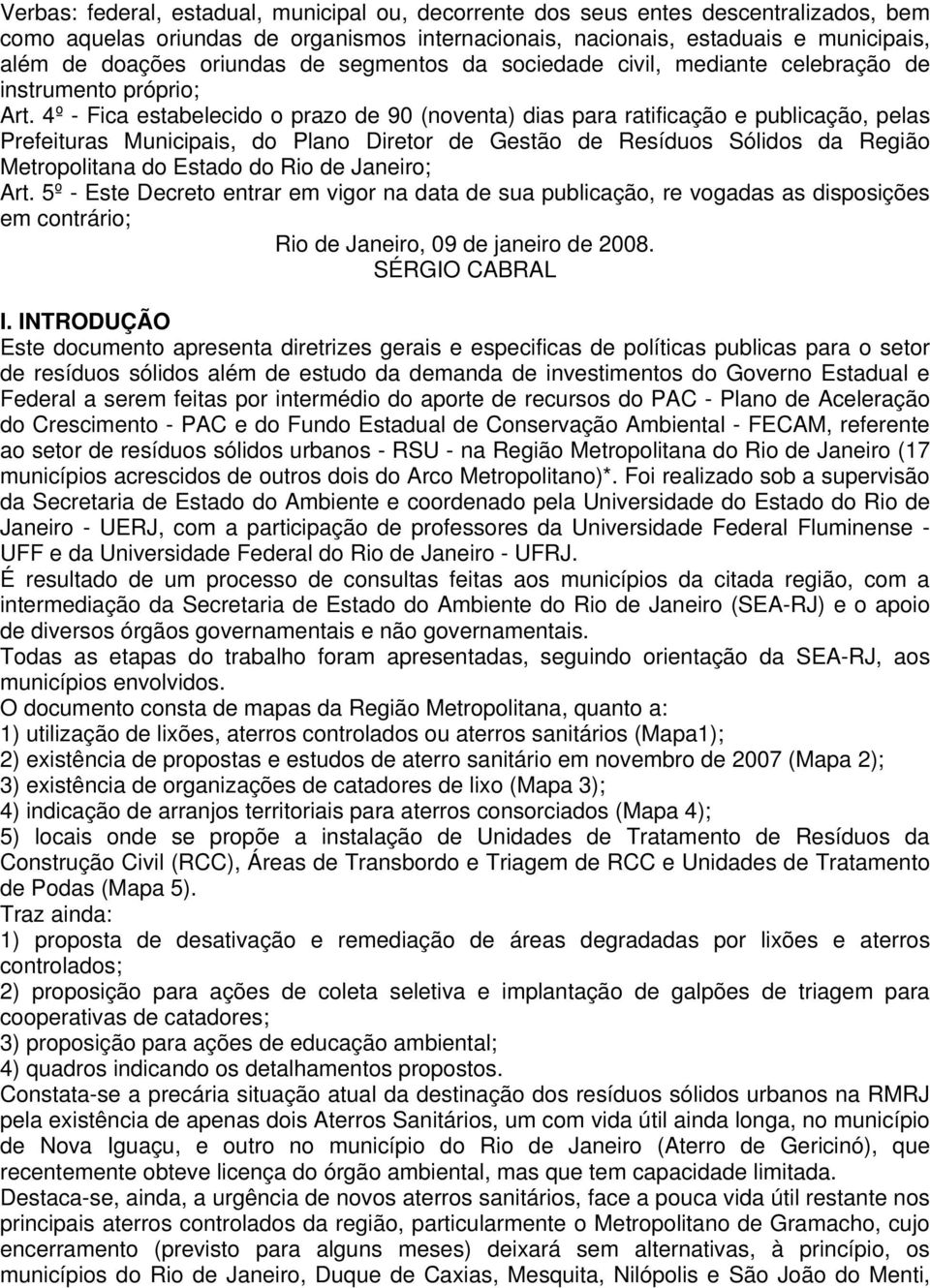 Verbas: federal, estadual, municipal ou, decorrente dos seus entes descentralizados, bem como aquelas oriundas de organismos internacionais, nacionais, estaduais e municipais, além de doações oriundas de segmentos da sociedade civil, mediante celebração de instrumento próprio;
Art. 4º - Fica estabelecido o prazo de 90 (noventa) dias para ratificação e publicação, pelas Prefeituras Municipais, do Plano Diretor de Gestão de Resíduos Sólidos da Região Metropolitana do Estado do Rio de Janeiro;
Art. 5º - Este Decreto entrar em vigor na data de sua publicação, re vogadas as disposições em contrário;
Rio de Janeiro, 09 de janeiro de 2008.
SÉRGIO CABRAL

I. INTRODUÇÃO
Este documento apresenta diretrizes gerais e especificas de políticas publicas para o setor de resíduos sólidos além de estudo da demanda de investimentos do Governo Estadual e Federal a serem feitas por intermédio do aporte de recursos do PAC - Plano de Aceleração do Crescimento - PAC e do Fundo Estadual de Conservação Ambiental - FECAM, referente ao setor de resíduos sólidos urbanos - RSU - na Região Metropolitana do Rio de Janeiro (17 municípios acrescidos de outros dois do Arco Metropolitano)*. Foi realizado sob a supervisão da Secretaria de Estado do Ambiente e coordenado pela Universidade do Estado do Rio de Janeiro - UERJ, com a participação de professores da Universidade Federal Fluminense - UFF e da Universidade Federal do Rio de Janeiro - UFRJ.
É resultado de um processo de consultas feitas aos municípios da citada região, com a intermediação da Secretaria de Estado do Ambiente do Rio de Janeiro (SEA-RJ) e o apoio de diversos órgãos governamentais e não governamentais.
Todas as etapas do trabalho foram apresentadas, seguindo orientação da SEA-RJ, aos municípios envolvidos.
O documento consta de mapas da Região Metropolitana, quanto a:
1) utilização de lixões, aterros controlados ou aterros sanitários (Mapa1);
2) existência de propostas e estudos de aterro sanitário em novembro de 2007 (Mapa 2);
3) existência de organizações de catadores de lixo (Mapa 3);
4) indicação de arranjos territoriais para aterros consorciados (Mapa 4);
5) locais onde se propõe a instalação de Unidades de Tratamento de Resíduos da Construção Civil (RCC), Áreas de Transbordo e Triagem de RCC e Unidades de Tratamento de Podas (Mapa 5).
Traz ainda:
1) proposta de desativação e remediação de áreas degradadas por lixões e aterros controlados;
2) proposição para ações de coleta seletiva e implantação de galpões de triagem para cooperativas de catadores;
3) proposição para ações de educação ambiental;
4) quadros indicando os detalhamentos propostos.
Constata-se a precária situação atual da destinação dos resíduos sólidos urbanos na RMRJ pela existência de apenas dois Aterros Sanitários, um com vida útil ainda longa, no município de Nova Iguaçu, e outro no município do Rio de Janeiro (Aterro de Gericinó), que recentemente obteve licença do órgão ambiental, mas que tem capacidade limitada.
Destaca-se, ainda, a urgência de novos aterros sanitários, face a pouca vida útil restante nos principais aterros controlados da região, particularmente o Metropolitano de Gramacho, cujo encerramento (previsto para alguns meses) deixará sem alternativas, à princípio, os municípios do Rio de Janeiro, Duque de Caxias, Mesquita, Nilópolis e São João do Menti,